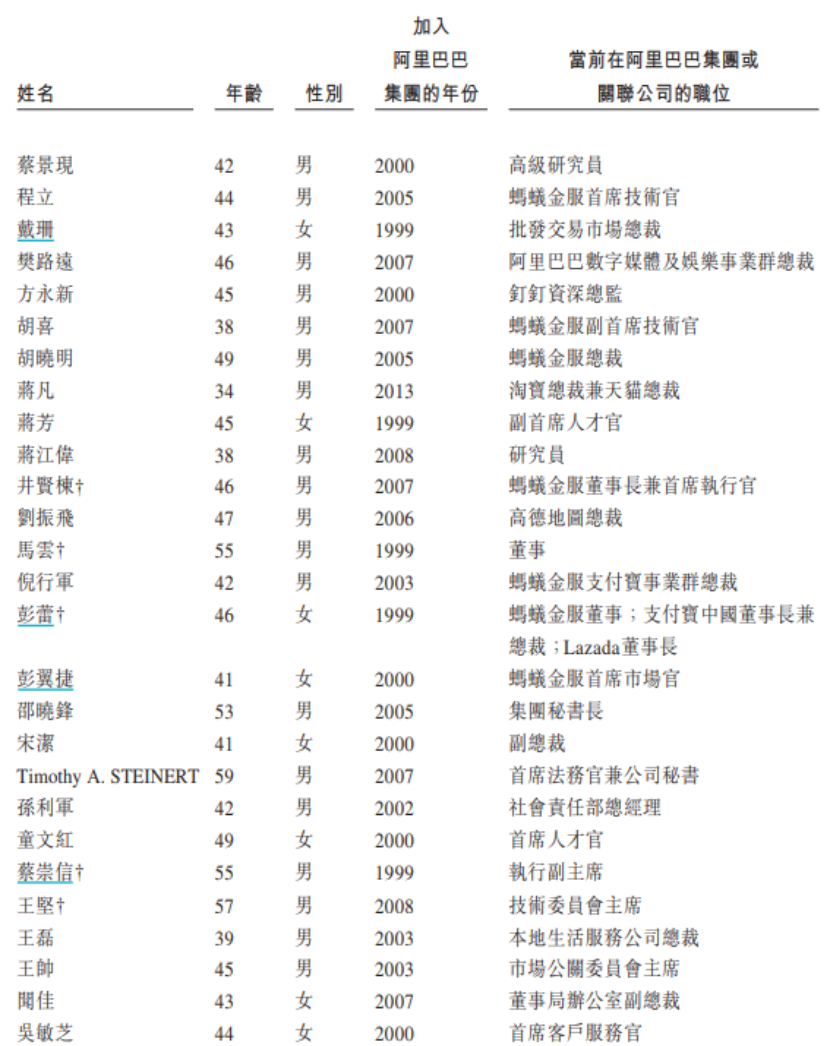 | 姓名 | 年齡 | 性別 | 加入阿里巴巴集團的年份 | 當前在阿里巴巴集團或關聯公司的職位 |
|---|---|---|---|---|
| 蔡景現 | 42 | 男 | 2000 | 高級研究員 |
| 程立 | 44 | 男 | 2005 | 螞蟻金服首席技術官 |
| 戴珊 | 43 | 女 | 1999 | 批發交易市場總裁 |
| 樊路遠 | 46 | 男 | 2007 | 阿里巴巴數字媒體及娛樂事業群總裁 |
| 方永新 | 45 | 男 | 2000 | 釘釘資深總監 |
| 胡喜 | 38 | 男 | 2007 | 螞蟻金服副首席技術官 |
| 胡曉明 | 49 | 男 | 2005 | 螞蟻金服總裁 |
| 蔣凡 | 34 | 男 | 2013 | 淘寶總裁兼天貓總裁 |
| 蔣芳 | 45 | 女 | 1999 | 副首席人才官 |
| 蔣江偉 | 38 | 男 | 2008 | 研究員 |
| 井賢棟† | 46 | 男 | 2007 | 螞蟻金服董事長兼首席執行官 |
| 劉振飛 | 47 | 男 | 2006 | 高德地圖總裁 |
| 馬雲† | 55 | 男 | 1999 | 董事 |
| 倪行軍 | 42 | 男 | 2003 | 螞蟻金服支付寶事業群總裁 |
| 彭蕾† | 46 | 女 | 1999 | 螞蟻金服董事；支付寶中國董事長兼總裁；Lazada董事長 |
| 彭翼捷 | 41 | 女 | 2000 | 螞蟻金服首席市場官 |
| 邵曉鋒 | 53 | 男 | 2005 | 集團秘書長 |
| 宋潔 | 41 | 女 | 2000 | 副總裁 |
| Timothy A. STEINERT | 59 | 男 | 2007 | 首席法務官兼公司秘書 |
| 孫利軍 | 42 | 男 | 2002 | 社會責任部總經理 |
| 童文紅 | 49 | 女 | 2000 | 首席人才官 |
| 蔡崇信† | 55 | 男 | 1999 | 執行副主席 |
| 王堅† | 57 | 男 | 2008 | 技術委員會主席 |
| 王磊 | 39 | 男 | 2003 | 本地生活服務公司總裁 |
| 王帥 | 45 | 男 | 2003 | 市場公關委員會主席 |
| 聞佳 | 43 | 女 | 2007 | 董事局辦公室副總裁 |
| 吳敏芝 | 44 | 女 | 2000 | 首席客戶服務官 |